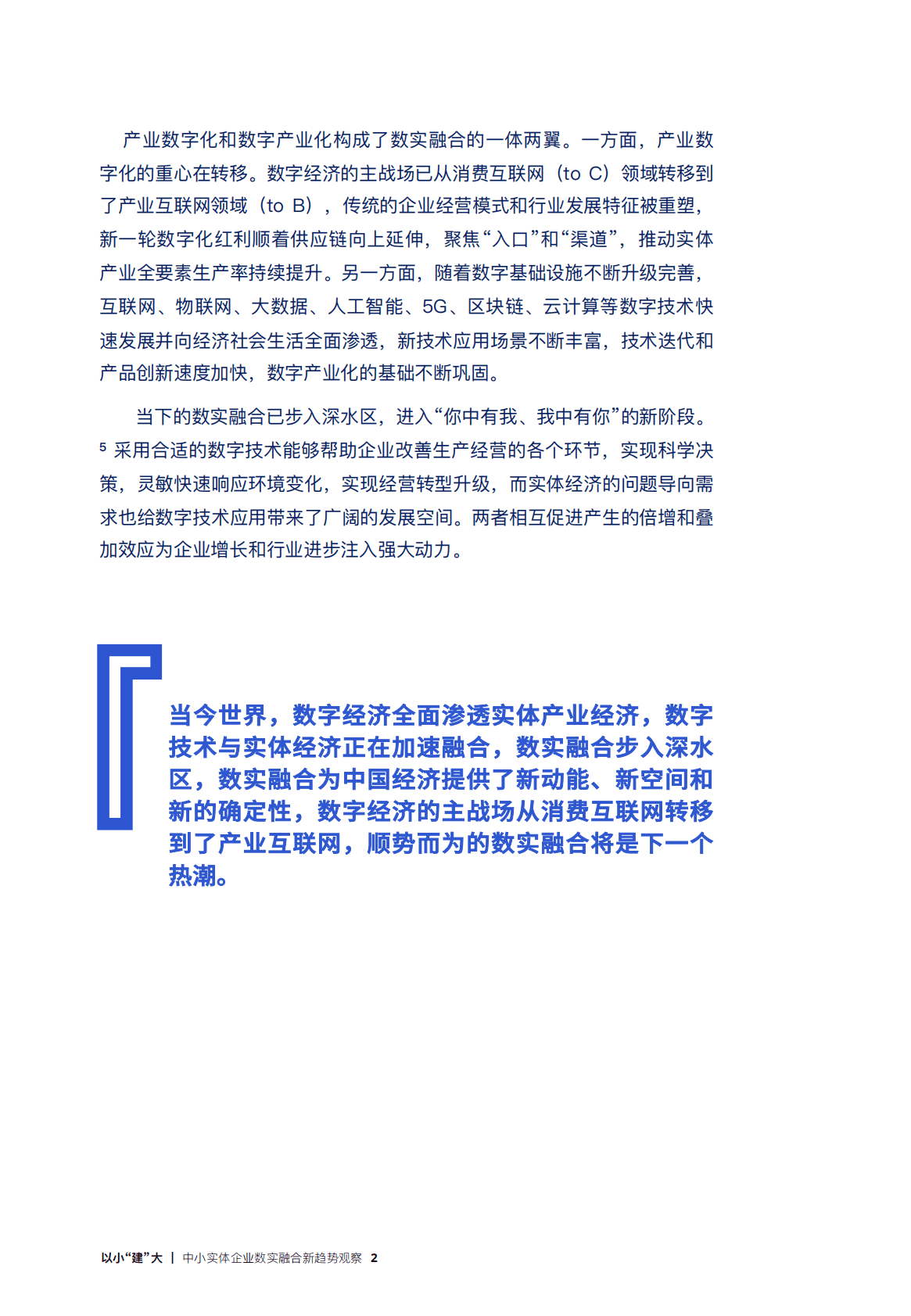 产业数字化和数字产业化构成了数实融合的一体两翼。一方面，产业数字化的重心在转移。数字经济的主战场已从消费互联网（to C）领域转移到了产业互联网领域（to B），传统的企业经营模式和行业发展特征被重塑，新一轮数字化红利顺着供应链向上延伸，聚焦“入口”和“渠道”，推动实体产业全要素生产率持续提升。另一方面，随着数字基础设施不断升级完善，互联网、物联网、大数据、人工智能、5G、区块链、云计算等数字技术快速发展并向经济社会生活全面渗透，新技术应用场景不断丰富，技术迭代和产品创新速度加快，数字产业化的基础不断巩固。

当下的数实融合已步入深水区，进入“你中有我、我中有你”的新阶段。$^5$ 采用合适的数字技术能够帮助企业改善生产经营的各个环节，实现科学决策，灵敏快速响应环境变化，实现经营转型升级，而实体经济的问题导向需求也给数字技术应用带来了广阔的发展空间。两者相互促进产生的倍增和叠加效应为企业增长和行业进步注入强大动力。

当今世界，数字经济全面渗透实体产业经济，数字技术与实体经济正在加速融合，数实融合步入深水区，数实融合为中国经济提供了新动能、新空间和新的确定性，数字经济的主战场从消费互联网转移到了产业互联网，顺势而为的数实融合将是下一个热潮。

以小“建”大 | 中小实体企业数实融合新趋势观察 2